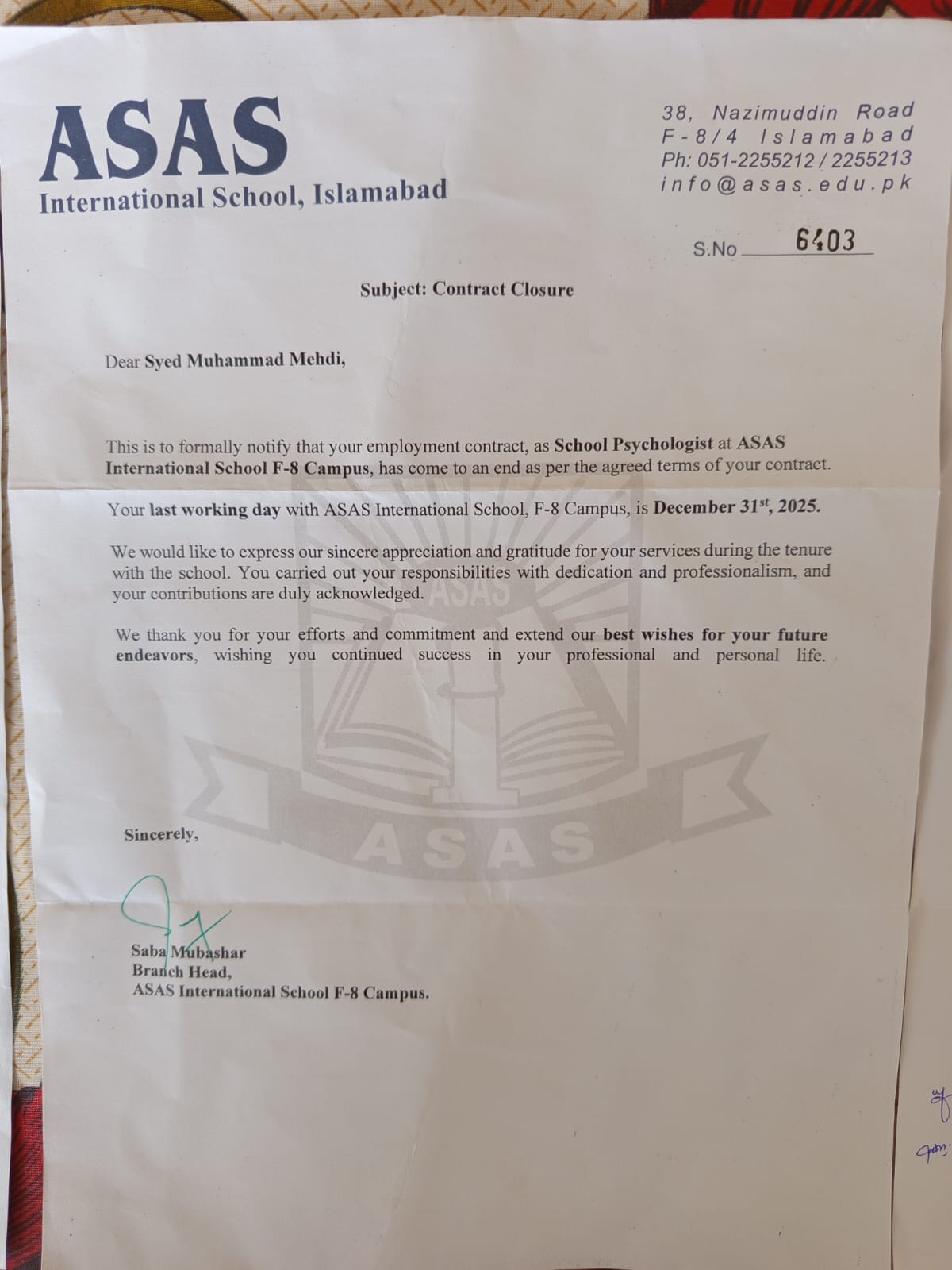 ASAS
International School, Islamabad

38, Nazimuddin Road
F-8/4 Islamabad
Ph: 051-2255212 / 2255213
info@asas.edu.pk

S.No 6403

Subject: Contract Closure

Dear Syed Muhammad Mehdi,

This is to formally notify that your employment contract, as School Psychologist at ASAS International School F-8 Campus, has come to an end as per the agreed terms of your contract.

Your last working day with ASAS International School, F-8 Campus, is December 31$^{st}$, 2025.

We would like to express our sincere appreciation and gratitude for your services during the tenure with the school. You carried out your responsibilities with dedication and professionalism, and your contributions are duly acknowledged.

We thank you for your efforts and commitment and extend our best wishes for your future endeavors, wishing you continued success in your professional and personal life.

ASAS

ASAS

Sincerely,

Saba Mubashar
Branch Head,
ASAS International School F-8 Campus.